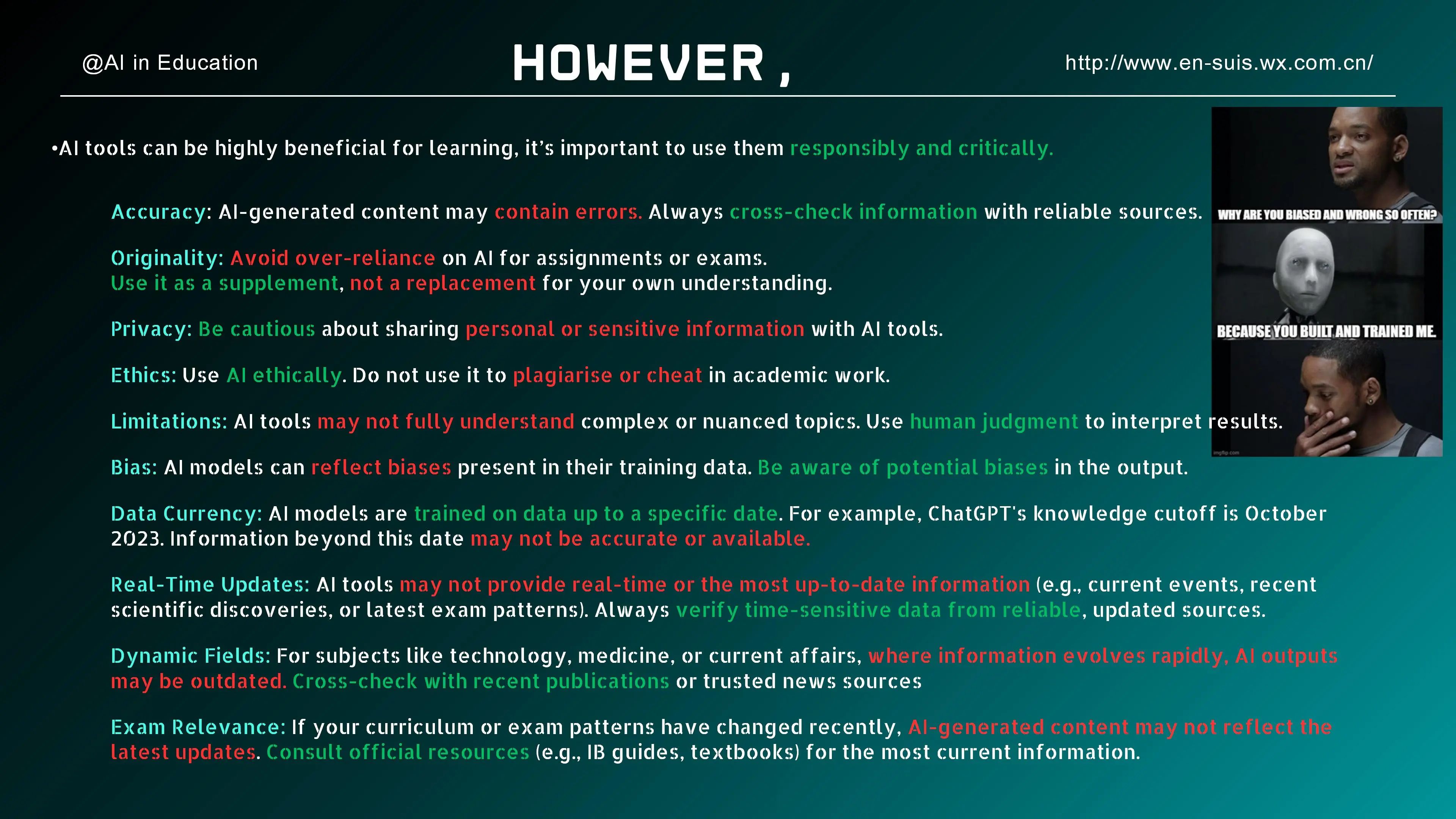 @AI in Education

HOWEVER,

http://www.en-suis.wx.com.cn/

•AI tools can be highly beneficial for learning, it's important to use them responsibly and critically.

Accuracy: AI-generated content may contain errors. Always cross-check information with reliable sources.

Originality: Avoid over-reliance on AI for assignments or exams.
Use it as a supplement, not a replacement for your own understanding.

Privacy: Be cautious about sharing personal or sensitive information with AI tools.

Ethics: Use AI ethically. Do not use it to plagiarise or cheat in academic work.

Limitations: AI tools may not fully understand complex or nuanced topics. Use human judgment to interpret results.

Bias: AI models can reflect biases present in their training data. Be aware of potential biases in the output.

Data Currency: AI models are trained on data up to a specific date. For example, ChatGPT's knowledge cutoff is October 2023. Information beyond this date may not be accurate or available.

Real-Time Updates: AI tools may not provide real-time or the most up-to-date information (e.g., current events, recent scientific discoveries, or latest exam patterns). Always verify time-sensitive data from reliable, updated sources.

Dynamic Fields: For subjects like technology, medicine, or current affairs, where information evolves rapidly, AI outputs may be outdated. Cross-check with recent publications or trusted news sources

Exam Relevance: If your curriculum or exam patterns have changed recently, AI-generated content may not reflect the latest updates. Consult official resources (e.g., IB guides, textbooks) for the most current information.

WHY ARE YOU BIASED AND WRONG SO OFTEN?

BECAUSE YOU BUILT AND TRAINED ME.

imgflip.com